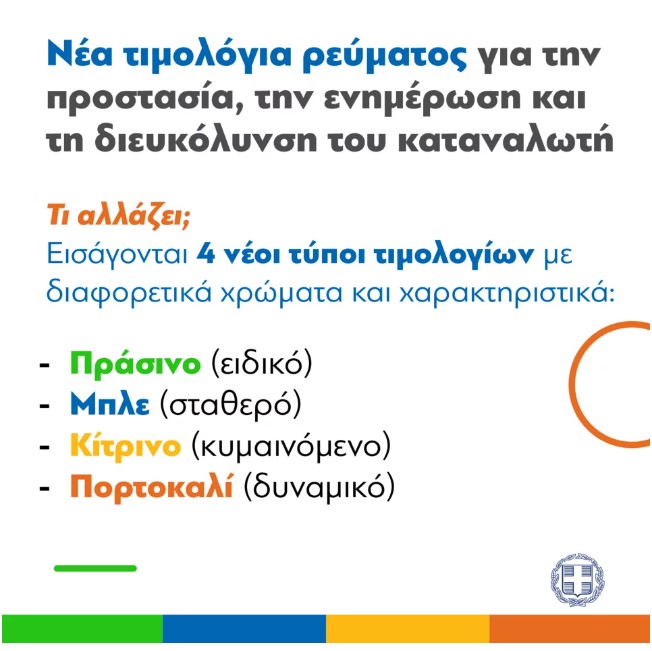 Νέα τιμολόγια ρεύματος για την προστασία, την ενημέρωση και τη διευκόλυνση του καταναλωτή

Τι αλλάζει;
Εισάγονται 4 νέοι τύποι τιμολογίων με διαφορετικά χρώματα και χαρακτηριστικά:

- Πράσινο (ειδικό)
- Μπλε (σταθερό)
- Κίτρινο (κυμαινόμενο)
- Πορτοκαλί (δυναμικό)